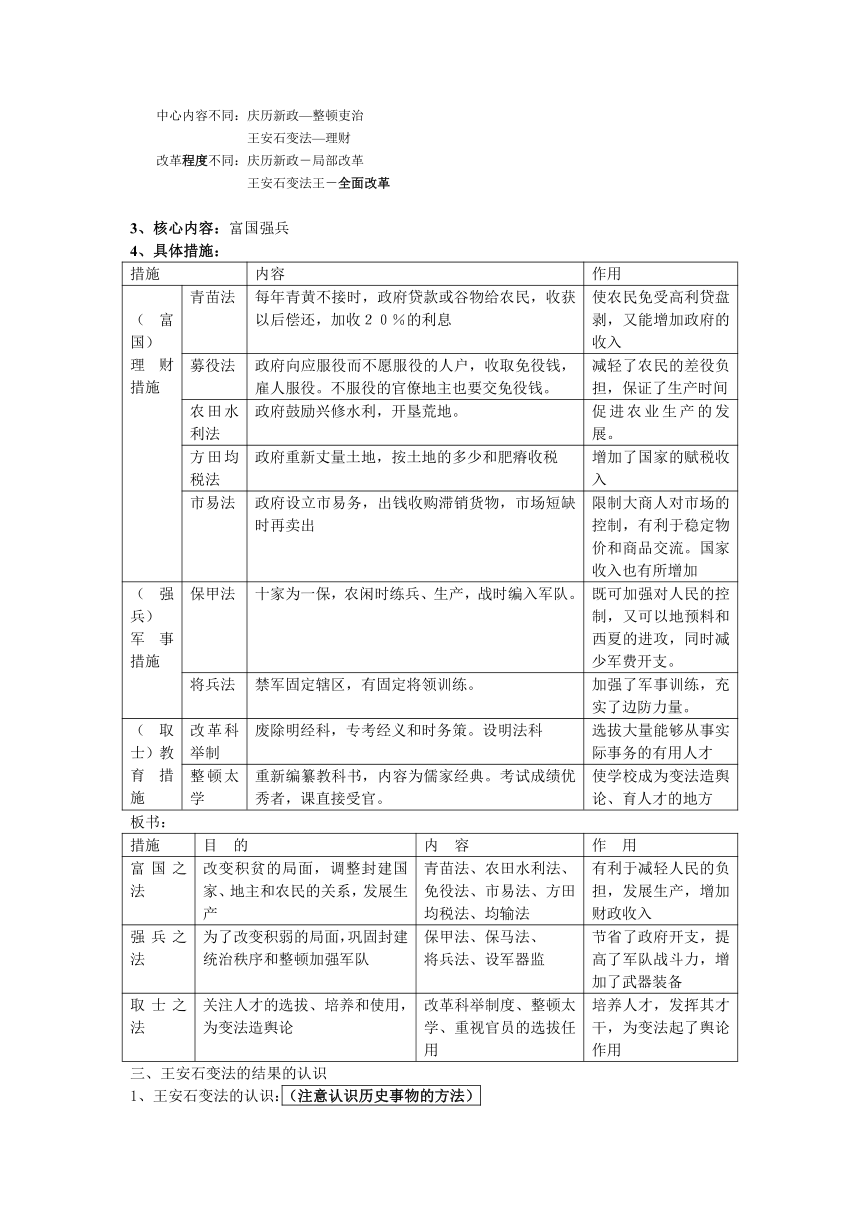 中心内容不同：庆历新政—整顿吏治
王安石变法—理财
改革程度不同：庆历新政－局部改革
王安石变法王－全面改革

3、核心内容：富国强兵
4、具体措施：

| 措施 | | 内容 | 作用 |
|---|---|---|---|
| （富国）理财措施 | 青苗法 | 每年青黄不接时，政府贷款或谷物给农民，收获以后偿还，加收２０％的利息 | 使农民免受高利贷盘剥，又能增加政府的收入 |
| | 募役法 | 政府向应服役而不愿服役的人户，收取免役钱，雇人服役。不服役的官僚地主也要交免役钱。 | 减轻了农民的差役负担，保证了生产时间 |
| | 农田水利法 | 政府鼓励兴修水利，开垦荒地。 | 促进农业生产的发展。 |
| | 方田均税法 | 政府重新丈量土地，按土地的多少和肥瘠收税 | 增加了国家的赋税收入 |
| | 市易法 | 政府设立市易务，出钱收购滞销货物，市场短缺时再卖出 | 限制大商人对市场的控制，有利于稳定物价和商品交流。国家收入也有所增加 |
| （强兵）军事措施 | 保甲法 | 十家为一保，农闲时练兵、生产，战时编入军队。 | 既可加强对人民的控制，又可以地预料和西夏的进攻，同时减少军费开支。 |
| | 将兵法 | 禁军固定辖区，有固定将领训练。 | 加强了军事训练，充实了边防力量。 |
| （取士）教育措施 | 改革科举制 | 废除明经科，专考经义和时务策。设明法科 | 选拔大量能够从事实际事务的有用人才 |
| | 整顿太学 | 重新编纂教科书，内容为儒家经典。考试成绩优秀者，课直接受官。 | 使学校成为变法造舆论、育人才的地方 |

板书：

| 措施 | 目　的 | 内　容 | 作　用 |
|---|---|---|---|
| 富国之法 | 改变积贫的局面，调整封建国家、地主和农民的关系，发展生产 | 青苗法、农田水利法、免役法、市易法、方田均税法、均输法 | 有利于减轻人民的负担，发展生产，增加财政收入 |
| 强兵之法 | 为了改变积弱的局面，巩固封建统治秩序和整顿加强军队 | 保甲法、保马法、将兵法、设军器监 | 节省了政府开支，提高了军队战斗力，增加了武器装备 |
| 取士之法 | 关注人才的选拔、培养和使用，为变法造舆论 | 改革科举制度、整顿太学、重视官员的选拔任用 | 培养人才，发挥其才干，为变法起了舆论作用 |

三、王安石变法的结果的认识
1、王安石变法的认识：（注意认识历史事物的方法）